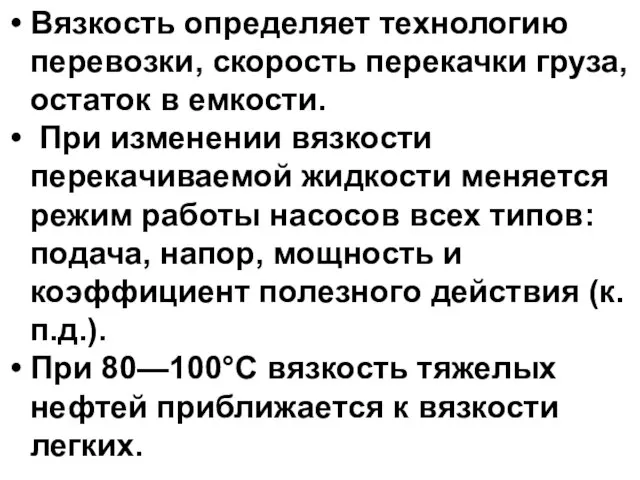 • Вязкость определяет технологию перевозки, скорость перекачки груза, остаток в емкости.
• При изменении вязкости перекачиваемой жидкости меняется режим работы насосов всех типов: подача, напор, мощность и коэффициент полезного действия (к. п.д.).
• При 80—100°С вязкость тяжелых нефтей приближается к вязкости легких.